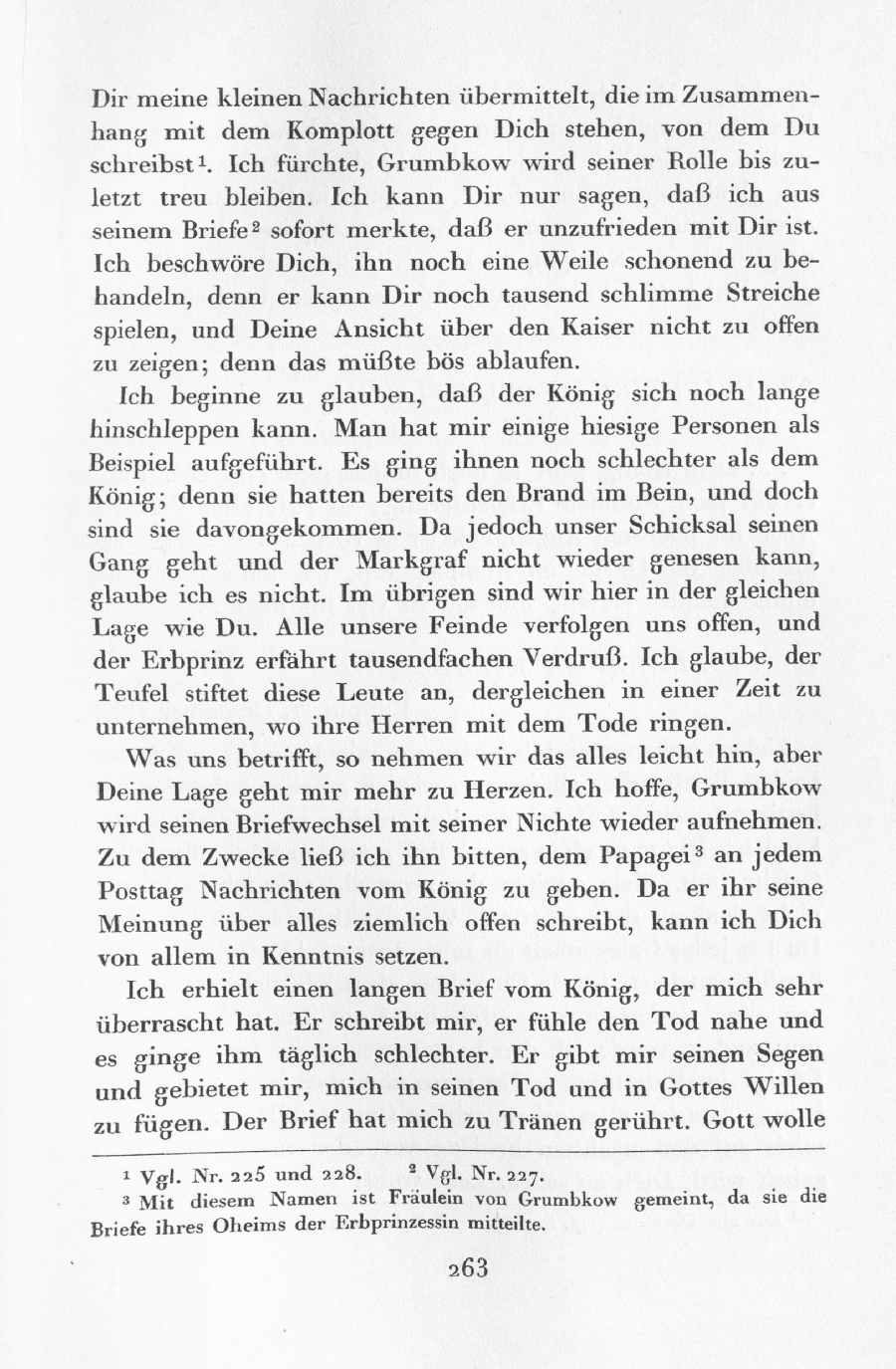 Dir meine kleinen Nachrichten übermittelt, die im Zusammenhang mit dem Komplott gegen Dich stehen, von dem Du schreibst$^1$. Ich fürchte, Grumbkow wird seiner Rolle bis zuletzt treu bleiben. Ich kann Dir nur sagen, daß ich aus seinem Briefe$^2$ sofort merkte, daß er unzufrieden mit Dir ist. Ich beschwöre Dich, ihn noch eine Weile schonend zu behandeln, denn er kann Dir noch tausend schlimme Streiche spielen, und Deine Ansicht über den Kaiser nicht zu offen zu zeigen; denn das müßte bös ablaufen.

Ich beginne zu glauben, daß der König sich noch lange hinschleppen kann. Man hat mir einige hiesige Personen als Beispiel aufgeführt. Es ging ihnen noch schlechter als dem König; denn sie hatten bereits den Brand im Bein, und doch sind sie davongekommen. Da jedoch unser Schicksal seinen Gang geht und der Markgraf nicht wieder genesen kann, glaube ich es nicht. Im übrigen sind wir hier in der gleichen Lage wie Du. Alle unsere Feinde verfolgen uns offen, und der Erbprinz erfährt tausendfachen Verdruß. Ich glaube, der Teufel stiftet diese Leute an, dergleichen in einer Zeit zu unternehmen, wo ihre Herren mit dem Tode ringen.

Was uns betrifft, so nehmen wir das alles leicht hin, aber Deine Lage geht mir mehr zu Herzen. Ich hoffe, Grumbkow wird seinen Briefwechsel mit seiner Nichte wieder aufnehmen. Zu dem Zwecke ließ ich ihn bitten, dem Papagei$^3$ an jedem Posttag Nachrichten vom König zu geben. Da er ihr seine Meinung über alles ziemlich offen schreibt, kann ich Dich von allem in Kenntnis setzen.

Ich erhielt einen langen Brief vom König, der mich sehr überrascht hat. Er schreibt mir, er fühle den Tod nahe und es ginge ihm täglich schlechter. Er gibt mir seinen Segen und gebietet mir, mich in seinen Tod und in Gottes Willen zu fügen. Der Brief hat mich zu Tränen gerührt. Gott wolle

$^1$ Vgl. Nr. 225 und 228. $^2$ Vgl. Nr. 227.
$^3$ Mit diesem Namen ist Fräulein von Grumbkow gemeint, da sie die Briefe ihres Oheims der Erbprinzessin mitteilte.

263